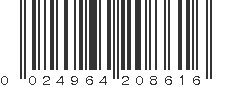 0 024964 208616